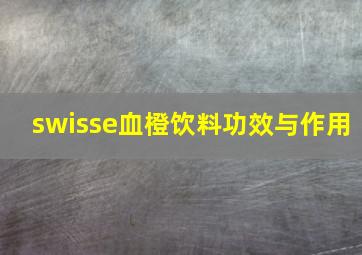 swisse血橙饮料功效与作用